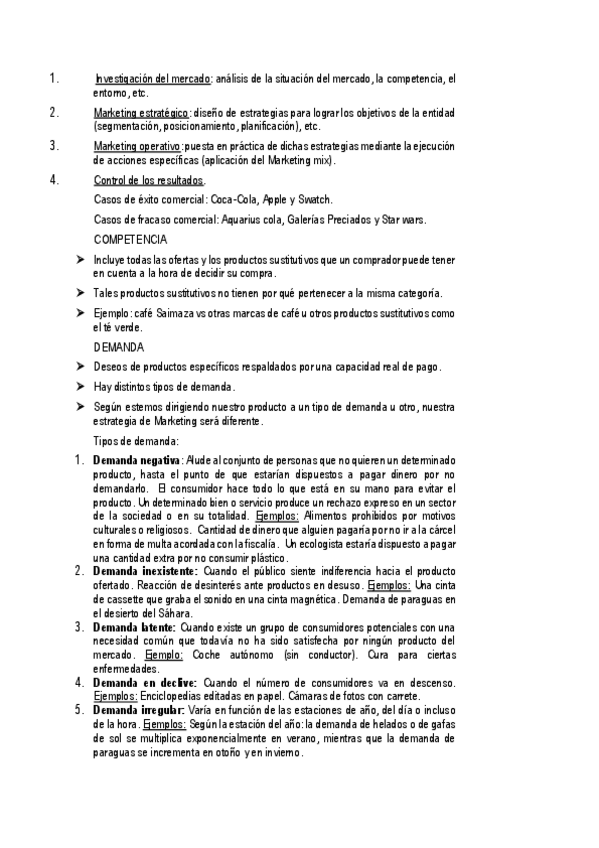 1. Investigación del mercado: análisis de la situación del mercado, la competencia, el entorno, etc.

2. Marketing estratégico: diseño de estrategias para lograr los objetivos de la entidad (segmentación, posicionamiento, planificación), etc.

3. Marketing operativo: puesta en práctica de dichas estrategias mediante la ejecución de acciones específicas (aplicación del Marketing mix).

4. Control de los resultados.

Casos de éxito comercial: Coca-Cola, Apple y Swatch.

Casos de fracaso comercial: Aquarius cola, Galerías Preciados y Star wars.

COMPETENCIA

➤ Incluye todas las ofertas y los productos sustitutivos que un comprador puede tener en cuenta a la hora de decidir su compra.

➤ Tales productos sustitutivos no tienen por qué pertenecer a la misma categoría.

➤ Ejemplo: café Saimaza vs otras marcas de café u otros productos sustitutivos como el té verde.

DEMANDA

➤ Deseos de productos específicos respaldados por una capacidad real de pago.

➤ Hay distintos tipos de demanda.

➤ Según estemos dirigiendo nuestro producto a un tipo de demanda u otro, nuestra estrategia de Marketing será diferente.

Tipos de demanda:

1. **Demanda negativa**: Alude al conjunto de personas que no quieren un determinado producto, hasta el punto de que estarían dispuestos a pagar dinero por no demandarlo. El consumidor hace todo lo que está en su mano para evitar el producto. Un determinado bien o servicio produce un rechazo expreso en un sector de la sociedad o en su totalidad. Ejemplos: Alimentos prohibidos por motivos culturales o religiosos. Cantidad de dinero que alguien pagaría por no ir a la cárcel en forma de multa acordada con la fiscalía. Un ecologista estaría dispuesto a pagar una cantidad extra por no consumir plástico.
2. **Demanda inexistente:** Cuando el público siente indiferencia hacia el producto ofertado. Reacción de desinterés ante productos en desuso. Ejemplos: Una cinta de cassette que graba el sonido en una cinta magnética. Demanda de paraguas en el desierto del Sáhara.
3. **Demanda latente:** Cuando existe un grupo de consumidores potenciales con una necesidad común que todavía no ha sido satisfecha por ningún producto del mercado. Ejemplo: Coche autónomo (sin conductor). Cura para ciertas enfermedades.
4. **Demanda en declive:** Cuando el número de consumidores va en descenso. Ejemplos: Enciclopedias editadas en papel. Cámaras de fotos con carrete.
5. **Demanda irregular:** Varía en función de las estaciones de año, del día o incluso de la hora. Ejemplos: Según la estación del año: la demanda de helados o de gafas de sol se multiplica exponencialmente en verano, mientras que la demanda de paraguas se incrementa en otoño y en invierno.